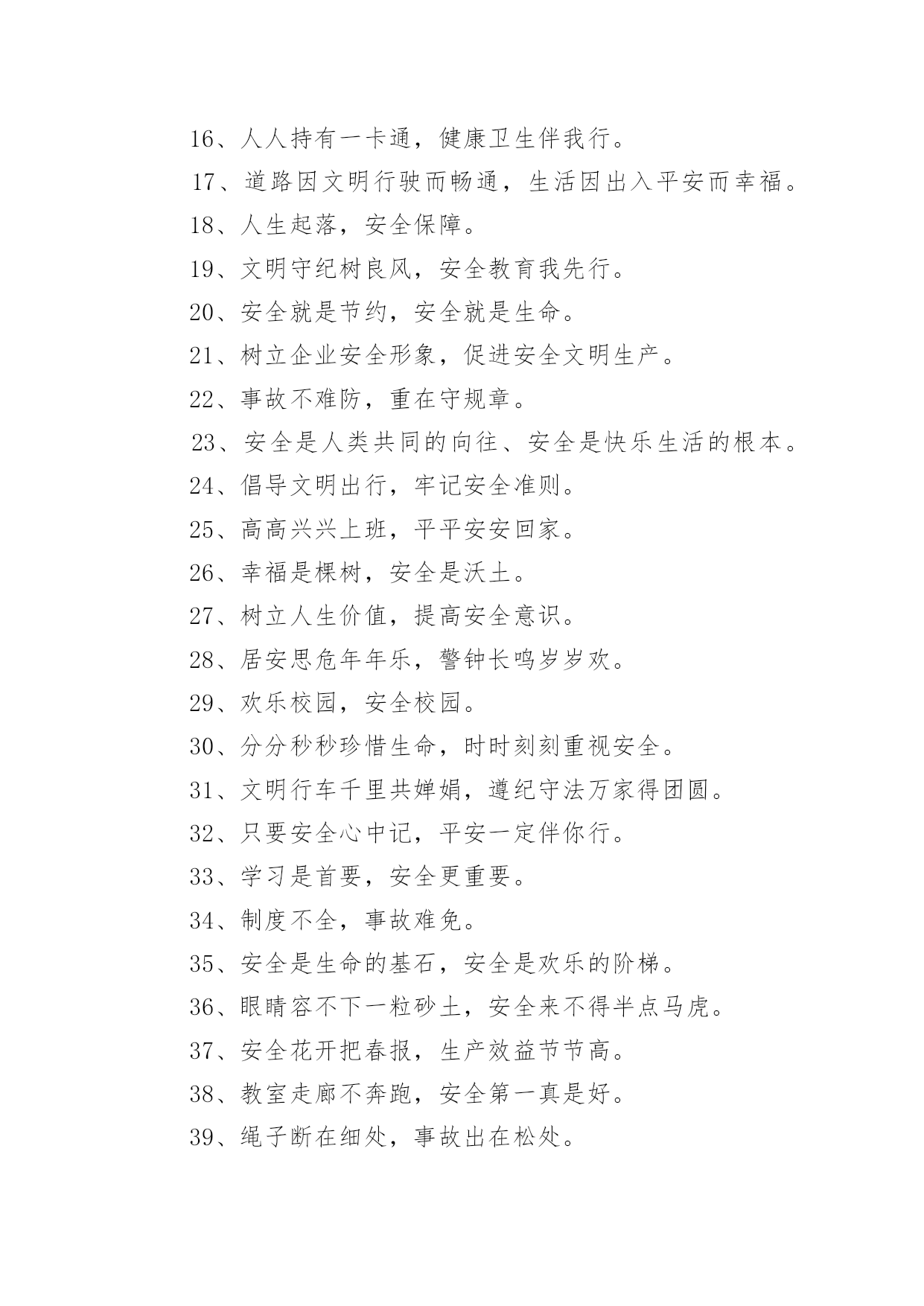 16、人人持有一卡通，健康卫生伴我行。

17、道路因文明行驶而畅通，生活因出入平安而幸福。

18、人生起落，安全保障。

19、文明守纪树良风，安全教育我先行。

20、安全就是节约，安全就是生命。

21、树立企业安全形象，促进安全文明生产。

22、事故不难防，重在守规章。

23、安全是人类共同的向往、安全是快乐生活的根本。

24、倡导文明出行，牢记安全准则。

25、高高兴兴上班，平平安安回家。

26、幸福是棵树，安全是沃土。

27、树立人生价值，提高安全意识。

28、居安思危年年乐，警钟长鸣岁岁欢。

29、欢乐校园，安全校园。

30、分分秒秒珍惜生命，时时刻刻重视安全。

31、文明行车千里共婵娟，遵纪守法万家得团圆。

32、只要安全心中记，平安一定伴你行。

33、学习是首要，安全更重要。

34、制度不全，事故难免。

35、安全是生命的基石，安全是欢乐的阶梯。

36、眼睛容不下一粒砂土，安全来不得半点马虎。

37、安全花开把春报，生产效益节节高。

38、教室走廊不奔跑，安全第一真是好。

39、绳子断在细处，事故出在松处。